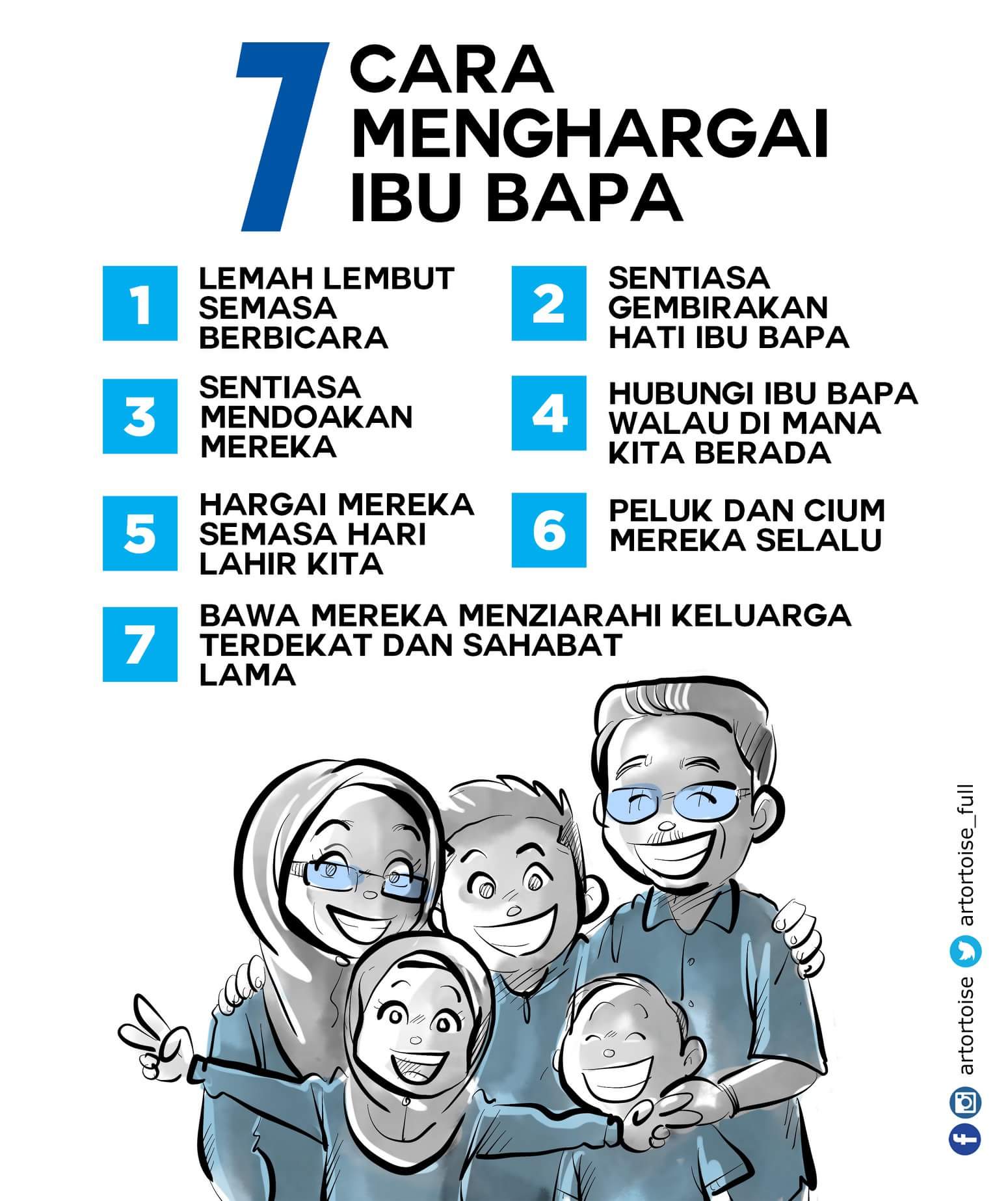 7 CARA MENGHARGAI IBU BAPA

1 LEMAH LEMBUT SEMASA BERBICARA

2 SENTIASA GEMBIRAKAN HATI IBU BAPA

3 SENTIASA MENDOAKAN MEREKA

4 HUBUNGI IBU BAPA WALAU DI MANA KITA BERADA

5 HARGAI MEREKA SEMASA HARI LAHIR KITA

6 PELUK DAN CIUM MEREKA SELALU

7 BAWA MEREKA MENZIARAHI KELUARGA TERDEKAT DAN SAHABAT LAMA

artortoise

artortoise_full